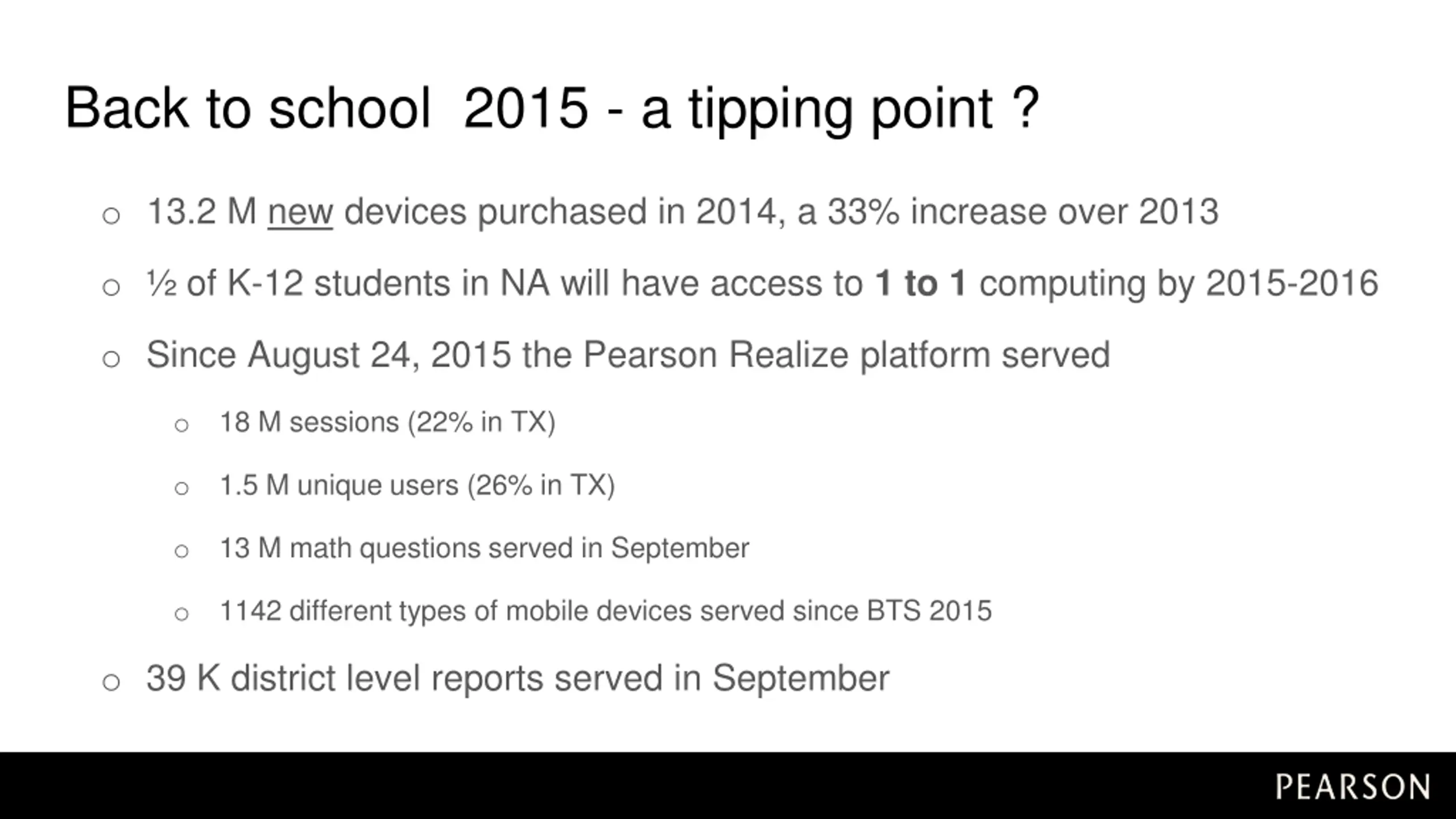 Back to school 2015 - a tipping point ?

○ 13.2 M new devices purchased in 2014, a 33% increase over 2013

○ ½ of K-12 students in NA will have access to 1 to 1 computing by 2015-2016

○ Since August 24, 2015 the Pearson Realize platform served

○ 18 M sessions (22% in TX)

○ 1.5 M unique users (26% in TX)

○ 13 M math questions served in September

○ 1142 different types of mobile devices served since BTS 2015

○ 39 K district level reports served in September

PEARSON